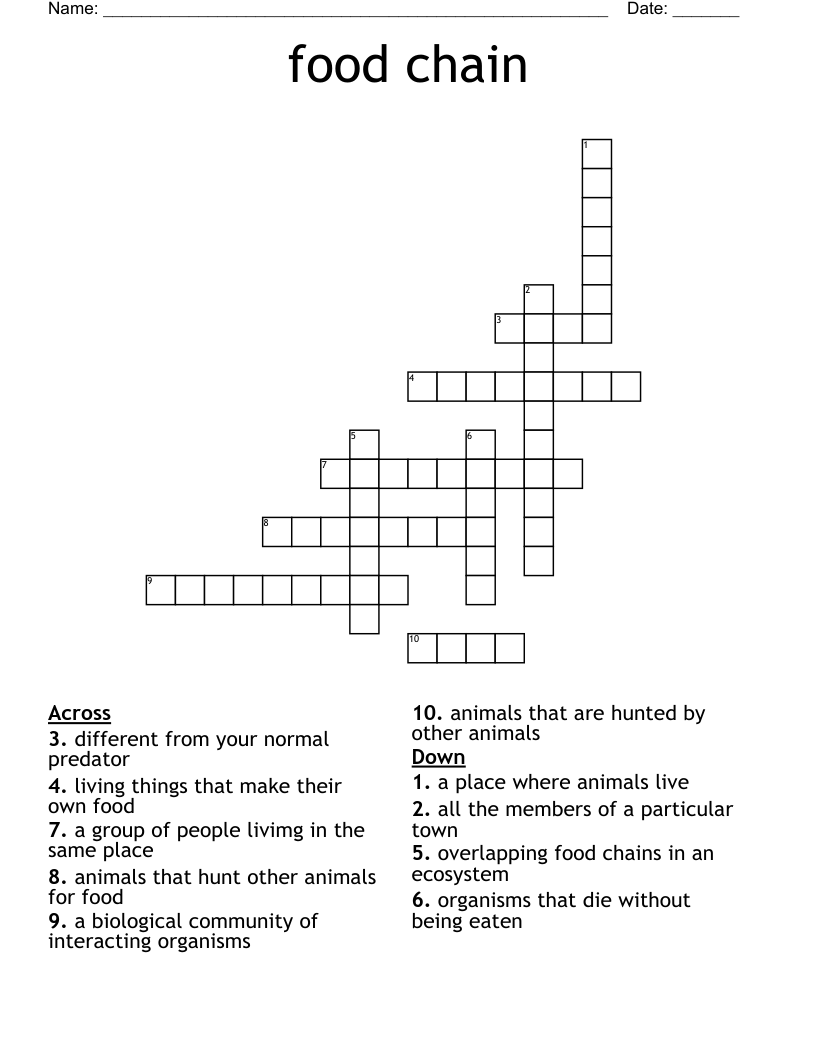 Name: ______________________________________________________ Date: _______

food chain

1
2
3
4
5
6
7
8
9
10

Across
3. different from your normal predator
4. living things that make their own food
7. a group of people livimg in the same place
8. animals that hunt other animals for food
9. a biological community of interacting organisms
10. animals that are hunted by other animals

Down
1. a place where animals live
2. all the members of a particular town
5. overlapping food chains in an ecosystem
6. organisms that die without being eaten